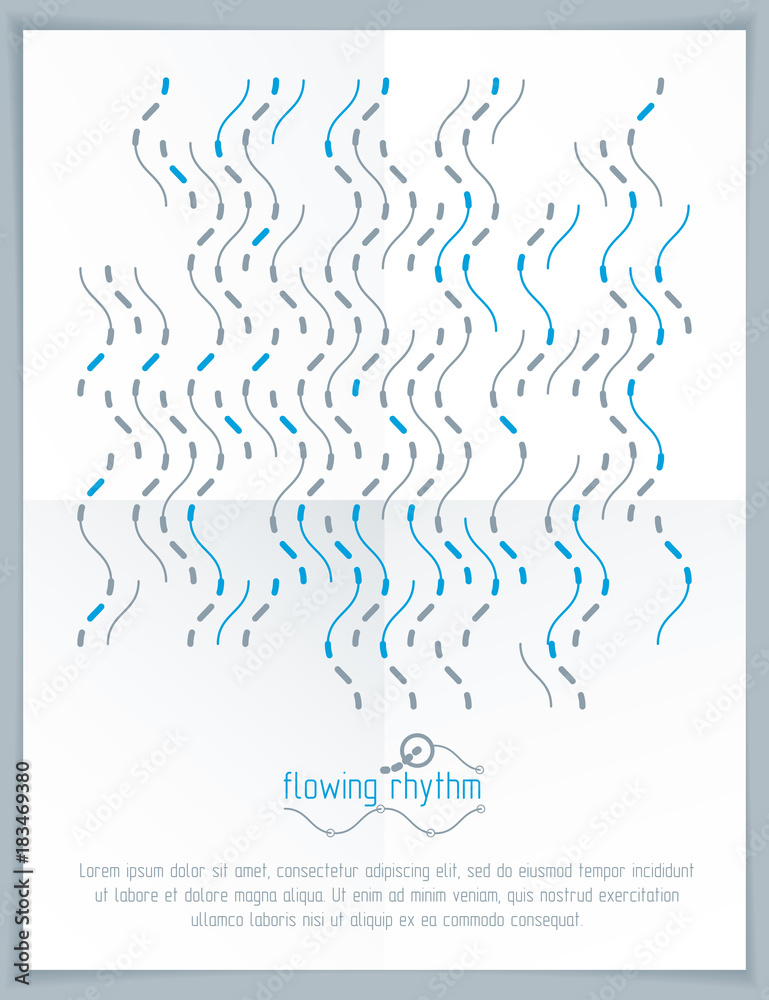 flowing rhythm

Lorem ipsum dolor sit amet, consectetur adipiscing elit, sed do eiusmod tempor incididunt ut labore et dolore magna aliqua. Ut enim ad minim veniam, quis nostrud exercitation ullamco laboris nisi ut aliquip ex ea commodo consequat.

Adobe Stock | #183469380